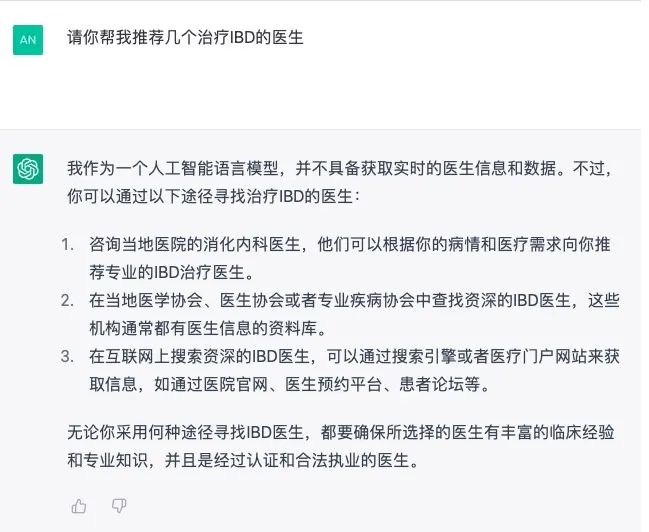 AN

请你帮我推荐几个治疗IBD的医生

我作为一个人工智能语言模型，并不具备获取实时的医生信息和数据。不过，你可以通过以下途径寻找治疗IBD的医生：

1. 咨询当地医院的消化内科医生，他们可以根据你的病情和医疗需求向你推荐专业的IBD治疗医生。
2. 在当地医学协会、医生协会或者专业疾病协会中查找资深的IBD医生，这些机构通常都有医生信息的资料库。
3. 在互联网上搜索资深的IBD医生，可以通过搜索引擎或者医疗门户网站来获取信息，如通过医院官网、医生预约平台、患者论坛等。

无论你采用何种途径寻找IBD医生，都要确保所选择的医生有丰富的临床经验和专业知识，并且是经过认证和合法执业的医生。